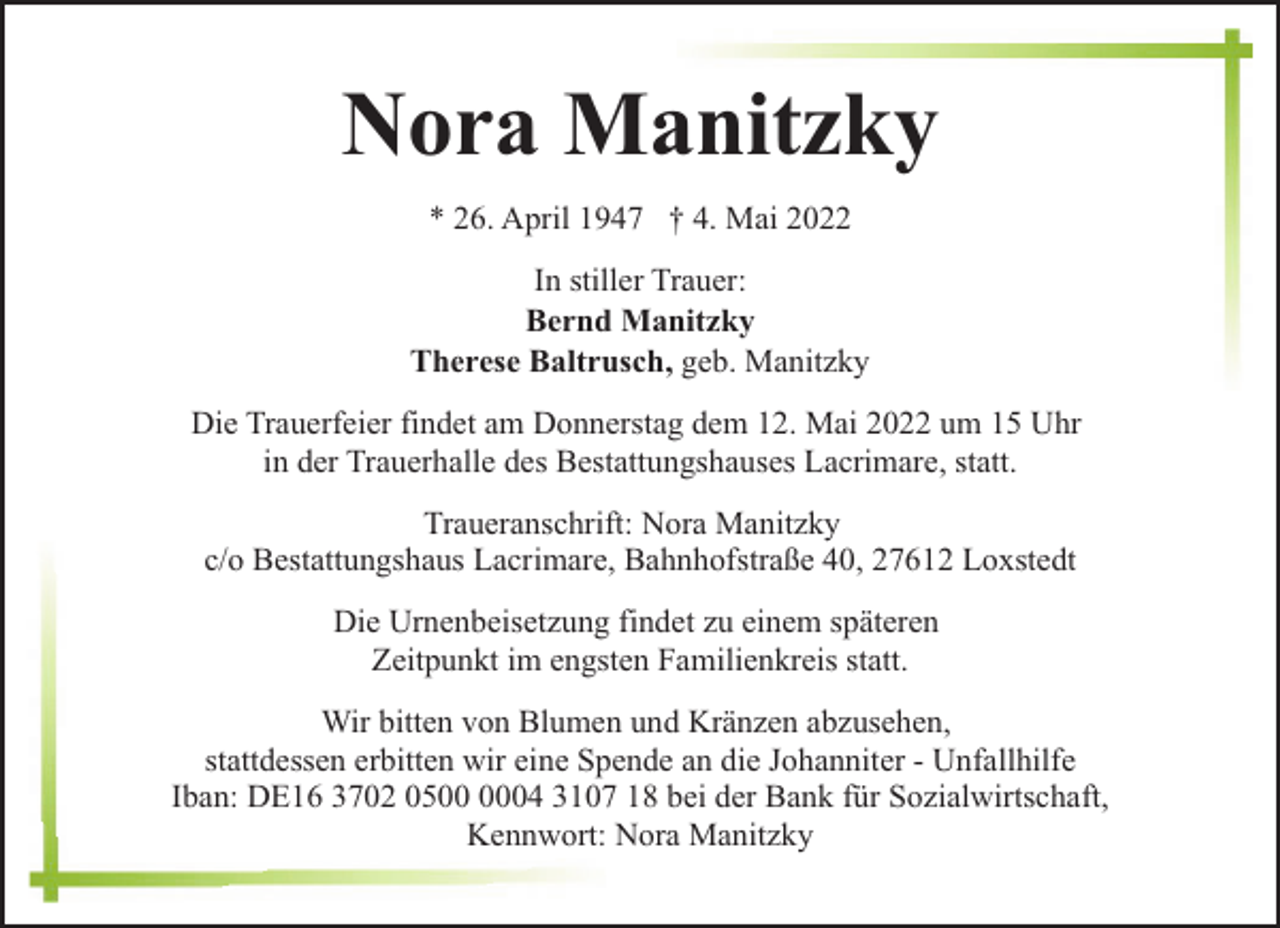 Nora Manitzky

* 26. April 1947 † 4. Mai 2022

In stiller Trauer:
Bernd Manitzky
Therese Baltrusch, geb. Manitzky

Die Trauerfeier findet am Donnerstag dem 12. Mai 2022 um 15 Uhr in der Trauerhalle des Bestattungshauses Lacrimare, statt.

Traueranschrift: Nora Manitzky
c/o Bestattungshaus Lacrimare, Bahnhofstraße 40, 27612 Loxstedt

Die Urnenbeisetzung findet zu einem späteren Zeitpunkt im engsten Familienkreis statt.

Wir bitten von Blumen und Kränzen abzusehen, stattdessen erbitten wir eine Spende an die Johanniter - Unfallhilfe Iban: DE16 3702 0500 0004 3107 18 bei der Bank für Sozialwirtschaft, Kennwort: Nora Manitzky